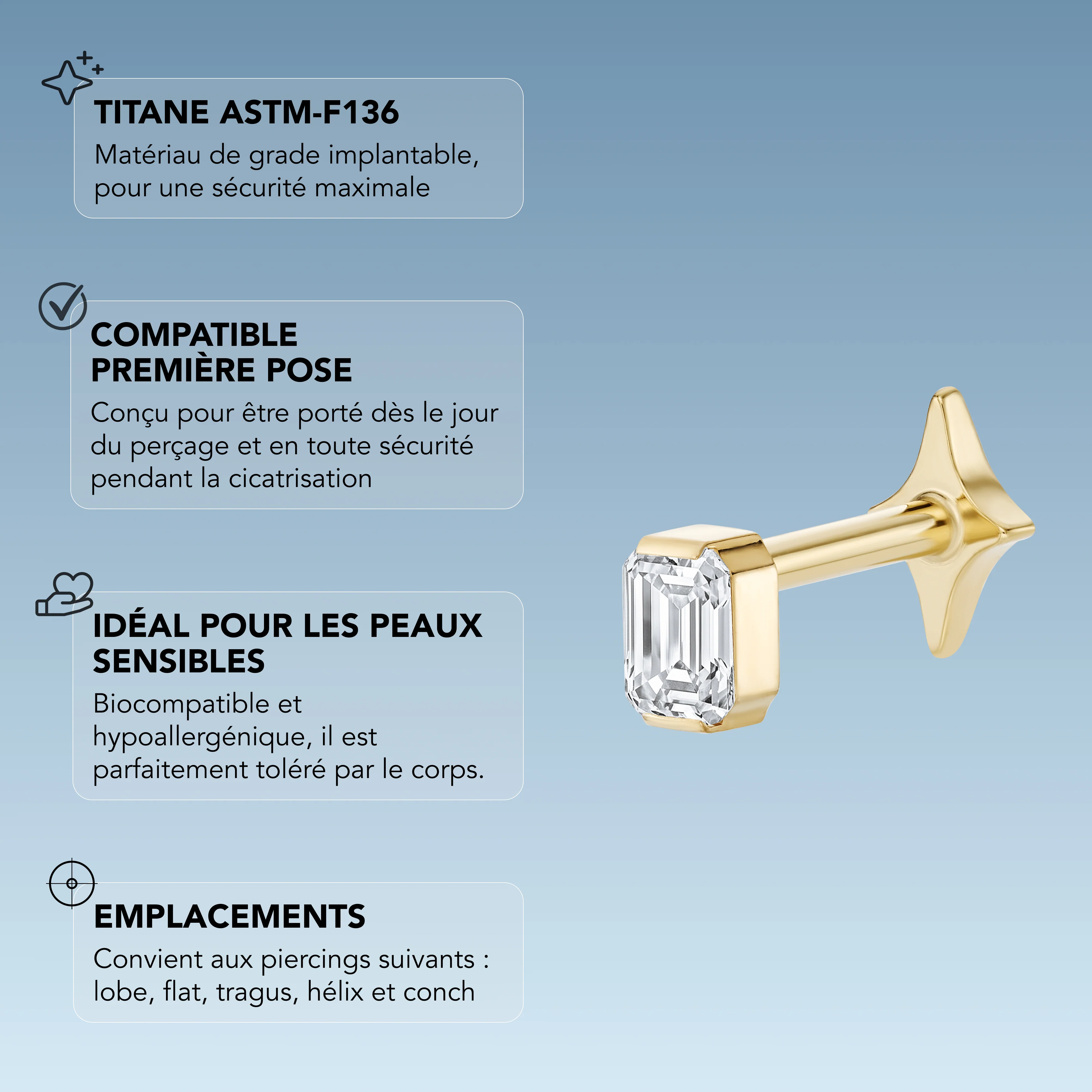 TITANE ASTM-F136

Matériau de grade implantable, pour une sécurité maximale

COMPATIBLE
PREMIÈRE POSE

Conçu pour être porté dès le jour du perçage et en toute sécurité pendant la cicatrisation

IDÉAL POUR LES PEAUX SENSIBLES

Biocompatible et hypoallergénique, il est parfaitement toléré par le corps.

EMPLACEMENTS

Convient aux piercings suivants : lobe, flat, tragus, hélix et conch